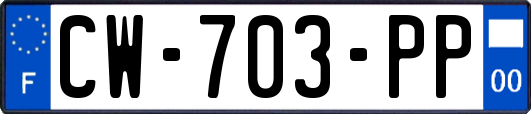 F
CW-703-PP
00